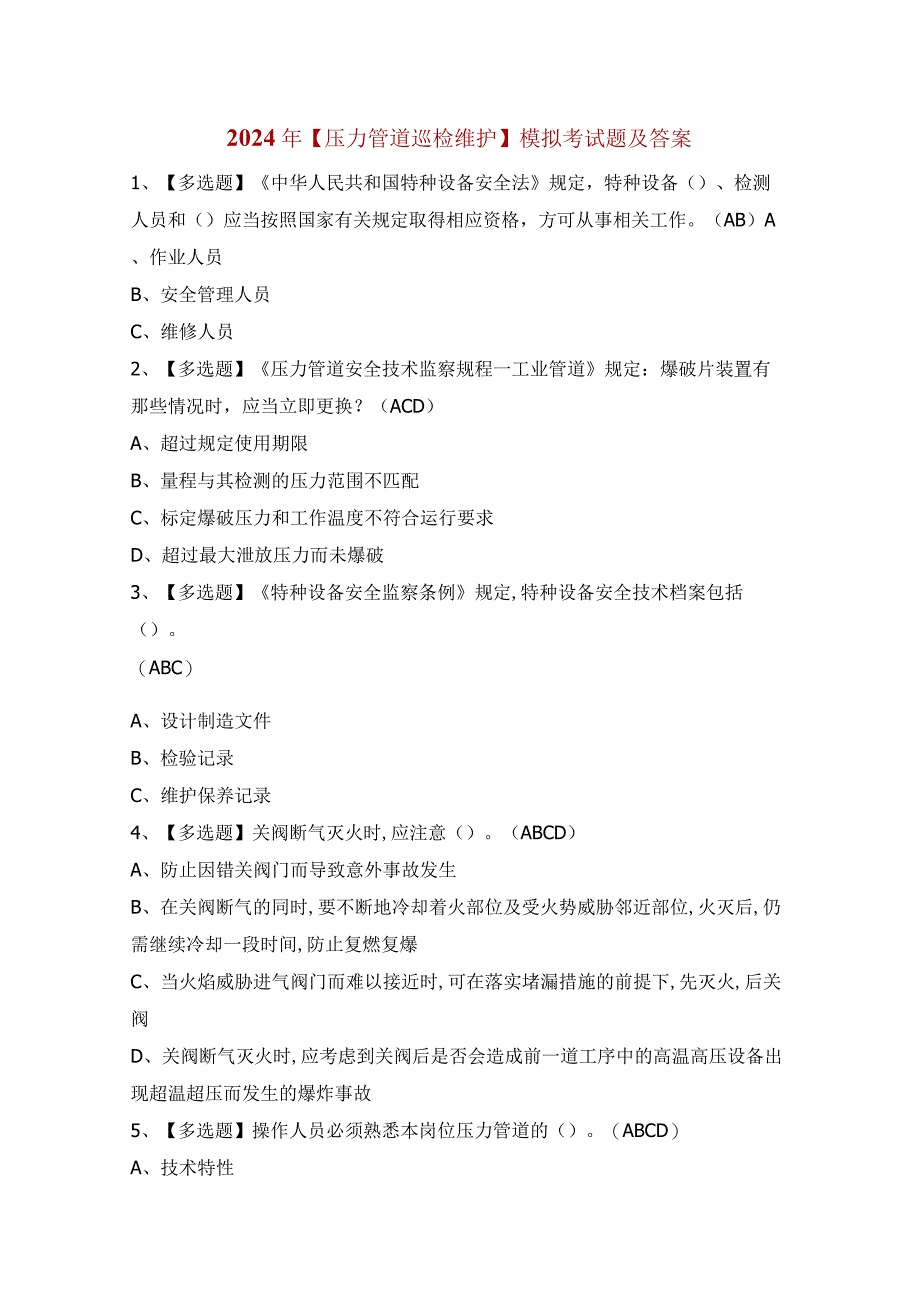 2024年【压力管道巡检维护】模拟考试题及答案

1、【多选题】《中华人民共和国特种设备安全法》规定，特种设备（）、检测人员和（）应当按照国家有关规定取得相应资格，方可从事相关工作。（AB）A、作业人员

B、安全管理人员

C、维修人员

2、【多选题】《压力管道安全技术监察规程一工业管道》规定：爆破片装置有那些情况时，应当立即更换？（ACD）

A、超过规定使用期限

B、量程与其检测的压力范围不匹配

C、标定爆破压力和工作温度不符合运行要求

D、超过最大泄放压力而未爆破

3、【多选题】《特种设备安全监察条例》规定，特种设备安全技术档案包括（）。

（ABC）

A、设计制造文件

B、检验记录

C、维护保养记录

4、【多选题】关阀断气灭火时，应注意（）。（ABCD）

A、防止因错关阀门而导致意外事故发生

B、在关阀断气的同时，要不断地冷却着火部位及受火势威胁邻近部位，火灭后，仍需继续冷却一段时间，防止复燃复爆

C、当火焰威胁进气阀门而难以接近时，可在落实堵漏措施的前提下，先灭火，后关阀

D、关阀断气灭火时，应考虑到关阀后是否会造成前一道工序中的高温高压设备出现超温超压而发生的爆炸事故

5、【多选题】操作人员必须熟悉本岗位压力管道的（）。（ABCD）

A、技术特性